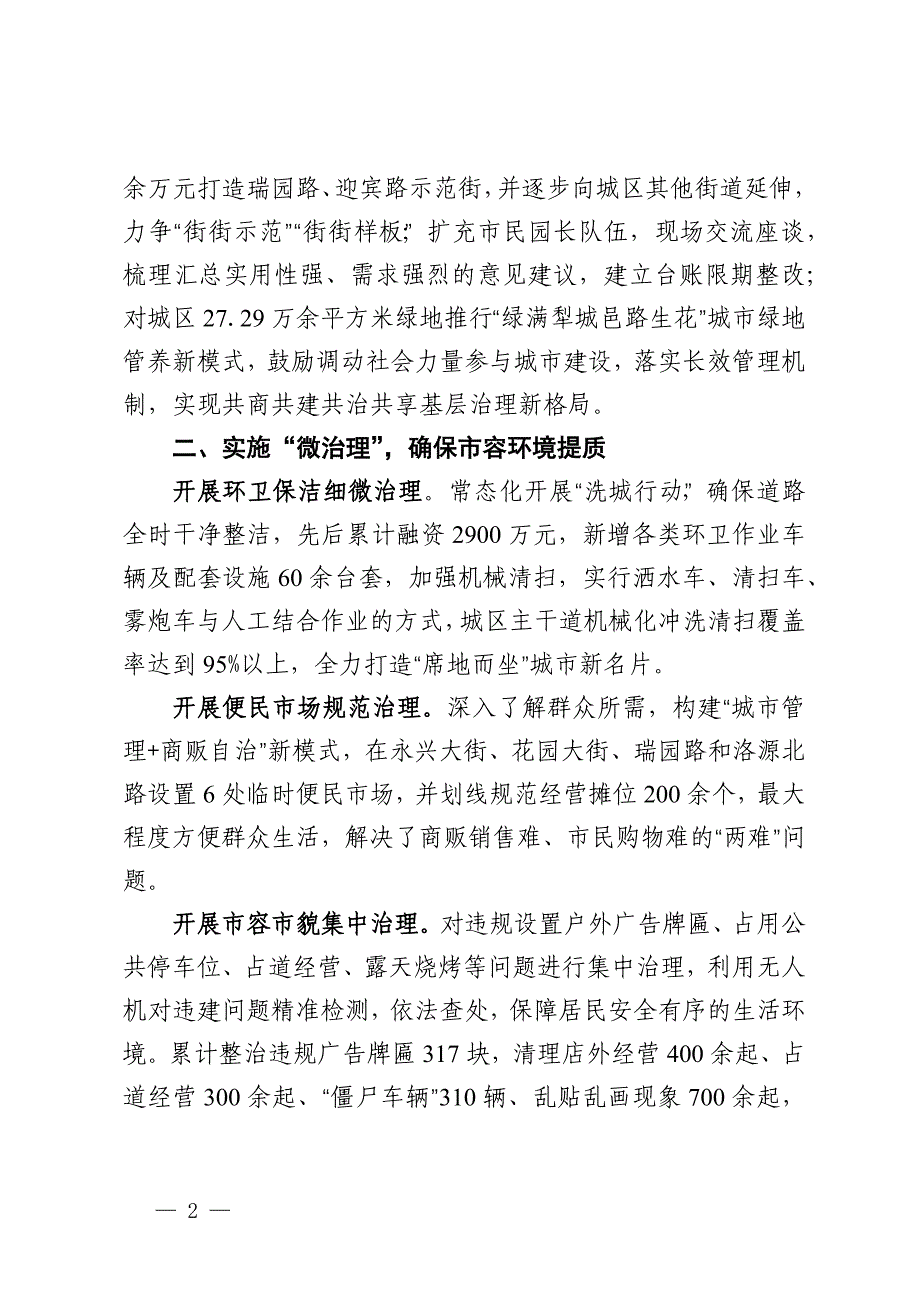 余万元打造瑞园路、迎宾路示范街，并逐步向城区其他街道延伸，力争“街街示范”“街街样板”；扩充市民园长队伍，现场交流座谈，梳理汇总实用性强、需求强烈的意见建议，建立台账限期整改；对城区 27.29 万余平方米绿地推行“绿满犁城邑路生花”城市绿地管养新模式，鼓励调动社会力量参与城市建设，落实长效管理机制，实现共商共建共治共享基层治理新格局。

二、实施“微治理”，确保市容环境提质

开展环卫保洁细微治理。常态化开展“洗城行动”，确保道路全时干净整洁，先后累计融资 2900 万元，新增各类环卫作业车辆及配套设施 60 余台套，加强机械清扫，实行洒水车、清扫车、雾炮车与人工结合作业的方式，城区主干道机械化冲洗清扫覆盖率达到 95%以上，全力打造“席地而坐”城市新名片。

开展便民市场规范治理。深入了解群众所需，构建“城市管理+商贩自治”新模式，在永兴大街、花园大街、瑞园路和洛源北路设置 6 处临时便民市场，并划线规范经营摊位 200 余个，最大程度方便群众生活，解决了商贩销售难、市民购物难的“两难”问题。

开展市容市貌集中治理。对违规设置户外广告牌匾、占用公共停车位、占道经营、露天烧烤等问题进行集中治理，利用无人机对违建问题精准检测，依法查处，保障居民安全有序的生活环境。累计整治违规广告牌匾 317 块，清理店外经营 400 余起、占道经营 300 余起、“僵尸车辆”310 辆、乱贴乱画现象 700 余起，

— 2 —